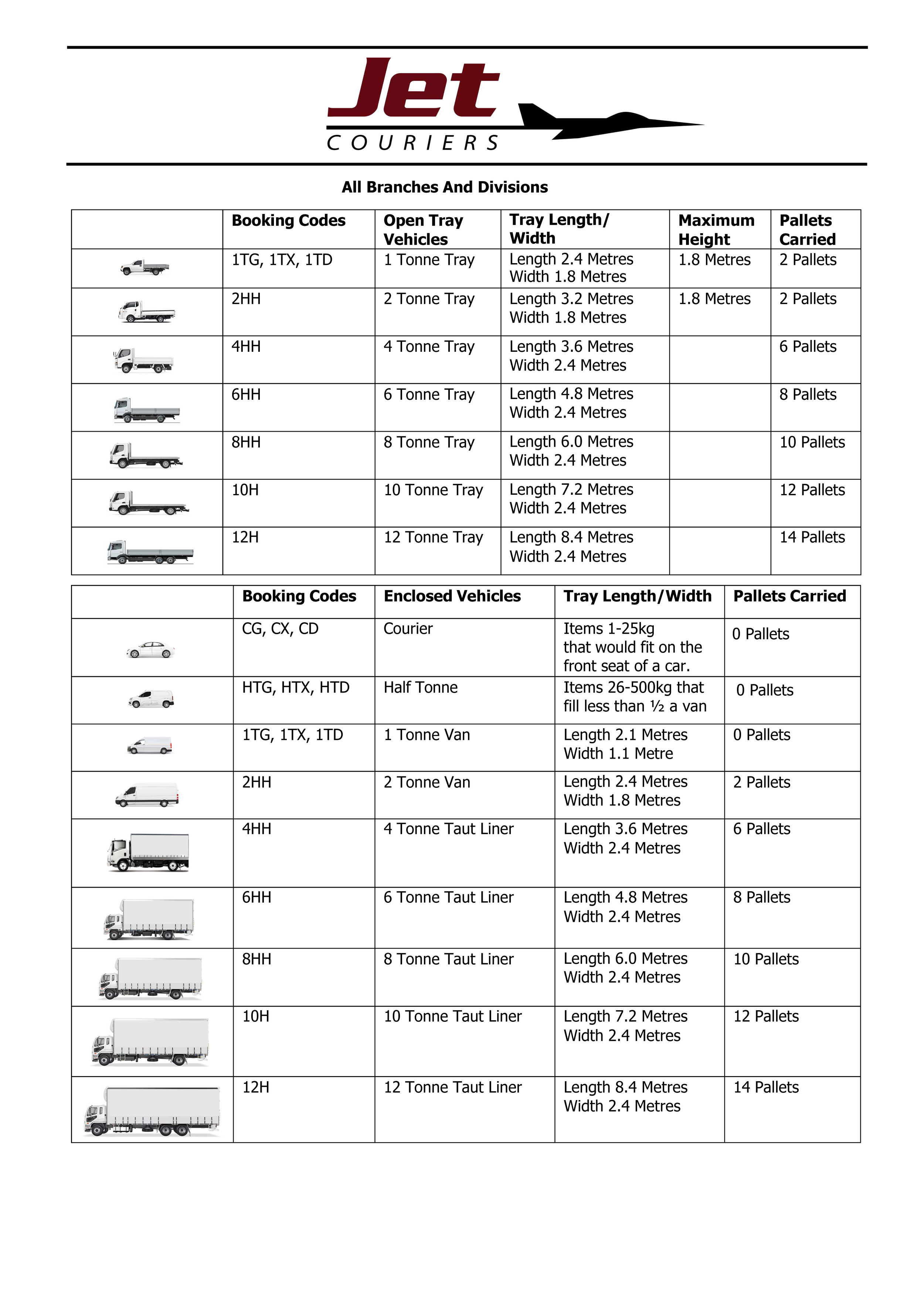 Jet
COURIERS

All Branches And Divisions

| | Booking Codes | Open Tray Vehicles | Tray Length/ Width | Maximum Height | Pallets Carried |
|---|---|---|---|---|---|
| | 1TG, 1TX, 1TD | 1 Tonne Tray | Length 2.4 Metres Width 1.8 Metres | 1.8 Metres | 2 Pallets |
| | 2HH | 2 Tonne Tray | Length 3.2 Metres Width 1.8 Metres | 1.8 Metres | 2 Pallets |
| | 4HH | 4 Tonne Tray | Length 3.6 Metres Width 2.4 Metres | | 6 Pallets |
| | 6HH | 6 Tonne Tray | Length 4.8 Metres Width 2.4 Metres | | 8 Pallets |
| | 8HH | 8 Tonne Tray | Length 6.0 Metres Width 2.4 Metres | | 10 Pallets |
| | 10H | 10 Tonne Tray | Length 7.2 Metres Width 2.4 Metres | | 12 Pallets |
| | 12H | 12 Tonne Tray | Length 8.4 Metres Width 2.4 Metres | | 14 Pallets |

| | Booking Codes | Enclosed Vehicles | Tray Length/Width | Pallets Carried |
|---|---|---|---|---|
| | CG, CX, CD | Courier | Items 1-25kg that would fit on the front seat of a car. | 0 Pallets |
| | HTG, HTX, HTD | Half Tonne | Items 26-500kg that fill less than ½ a van | 0 Pallets |
| | 1TG, 1TX, 1TD | 1 Tonne Van | Length 2.1 Metres Width 1.1 Metre | 0 Pallets |
| | 2HH | 2 Tonne Van | Length 2.4 Metres Width 1.8 Metres | 2 Pallets |
| | 4HH | 4 Tonne Taut Liner | Length 3.6 Metres Width 2.4 Metres | 6 Pallets |
| | 6HH | 6 Tonne Taut Liner | Length 4.8 Metres Width 2.4 Metres | 8 Pallets |
| | 8HH | 8 Tonne Taut Liner | Length 6.0 Metres Width 2.4 Metres | 10 Pallets |
| | 10H | 10 Tonne Taut Liner | Length 7.2 Metres Width 2.4 Metres | 12 Pallets |
| | 12H | 12 Tonne Taut Liner | Length 8.4 Metres Width 2.4 Metres | 14 Pallets |